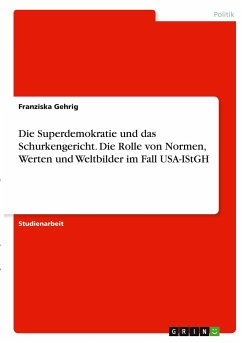 Politik

Franziska Gehrig

Die Superdemokratie und das Schurkengericht. Die Rolle von Normen, Werten und Weltbilder im Fall USA-IStGH

Studienarbeit

GRIN